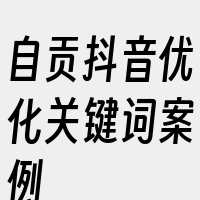 自贡抖音优化关键词案例